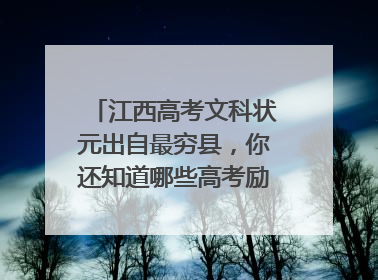 「江西高考文科状元出自最穷县，你还知道哪些高考励